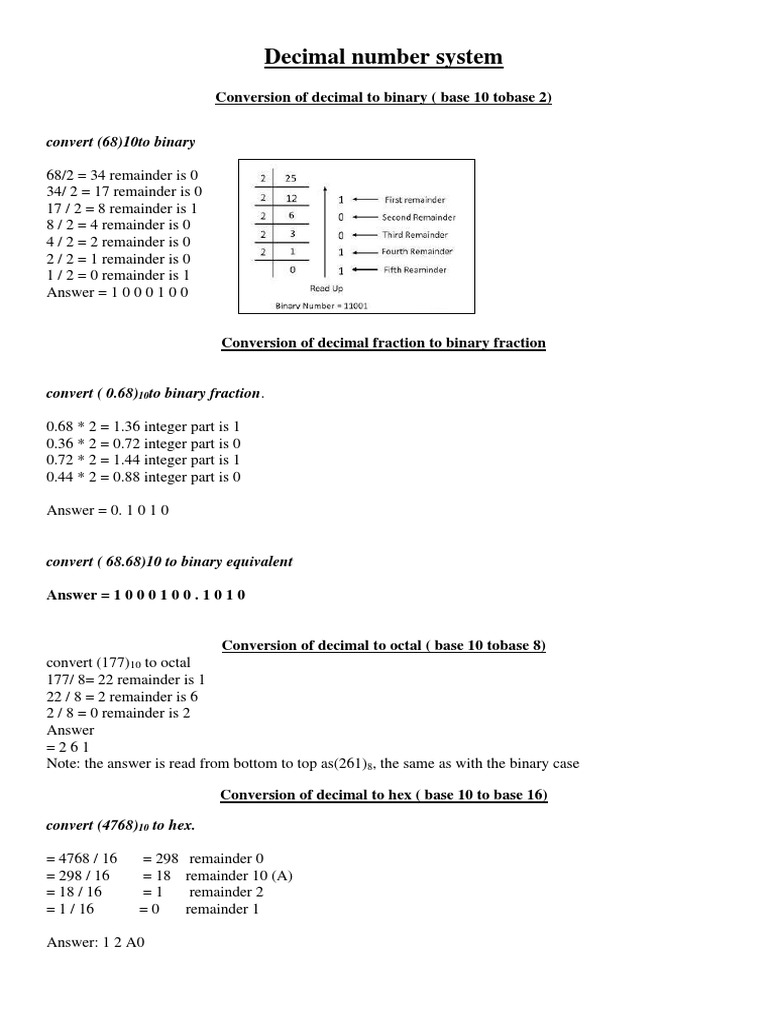 Decimal number system

Conversion of decimal to binary ( base 10 tobase 2)

convert (68)10to binary

68/2 = 34 remainder is 0
34/ 2 = 17 remainder is 0
17 / 2 = 8 remainder is 1
8 / 2 = 4 remainder is 0
4 / 2 = 2 remainder is 0
2 / 2 = 1 remainder is 0
1 / 2 = 0 remainder is 1
Answer = 1 0 0 0 1 0 0

| 2 | 25 | | |
|---|---|---|---|
| 2 | 12 | 1 | First remainder |
| 2 | 6 | 0 | Second Remainder |
| 2 | 3 | 0 | Third Remainder |
| 2 | 1 | 1 | Fourth Remainder |
| | 0 | 1 | Fifth Reaminder |

Read Up
Binary Number = 11001

Conversion of decimal fraction to binary fraction

convert ( 0.68)$_{10}$to binary fraction.

0.68 * 2 = 1.36 integer part is 1
0.36 * 2 = 0.72 integer part is 0
0.72 * 2 = 1.44 integer part is 1
0.44 * 2 = 0.88 integer part is 0

Answer = 0. 1 0 1 0

convert ( 68.68)10 to binary equivalent

Answer = 1 0 0 0 1 0 0 . 1 0 1 0

Conversion of decimal to octal ( base 10 tobase 8)

convert (177)$_{10}$ to octal
177/ 8= 22 remainder is 1
22 / 8 = 2 remainder is 6
2 / 8 = 0 remainder is 2
Answer
= 2 6 1
Note: the answer is read from bottom to top as(261)$_8$, the same as with the binary case

Conversion of decimal to hex ( base 10 to base 16)

convert (4768)$_{10}$ to hex.

= 4768 / 16 = 298 remainder 0
= 298 / 16 = 18 remainder 10 (A)
= 18 / 16 = 1 remainder 2
= 1 / 16 = 0 remainder 1

Answer: 1 2 A0